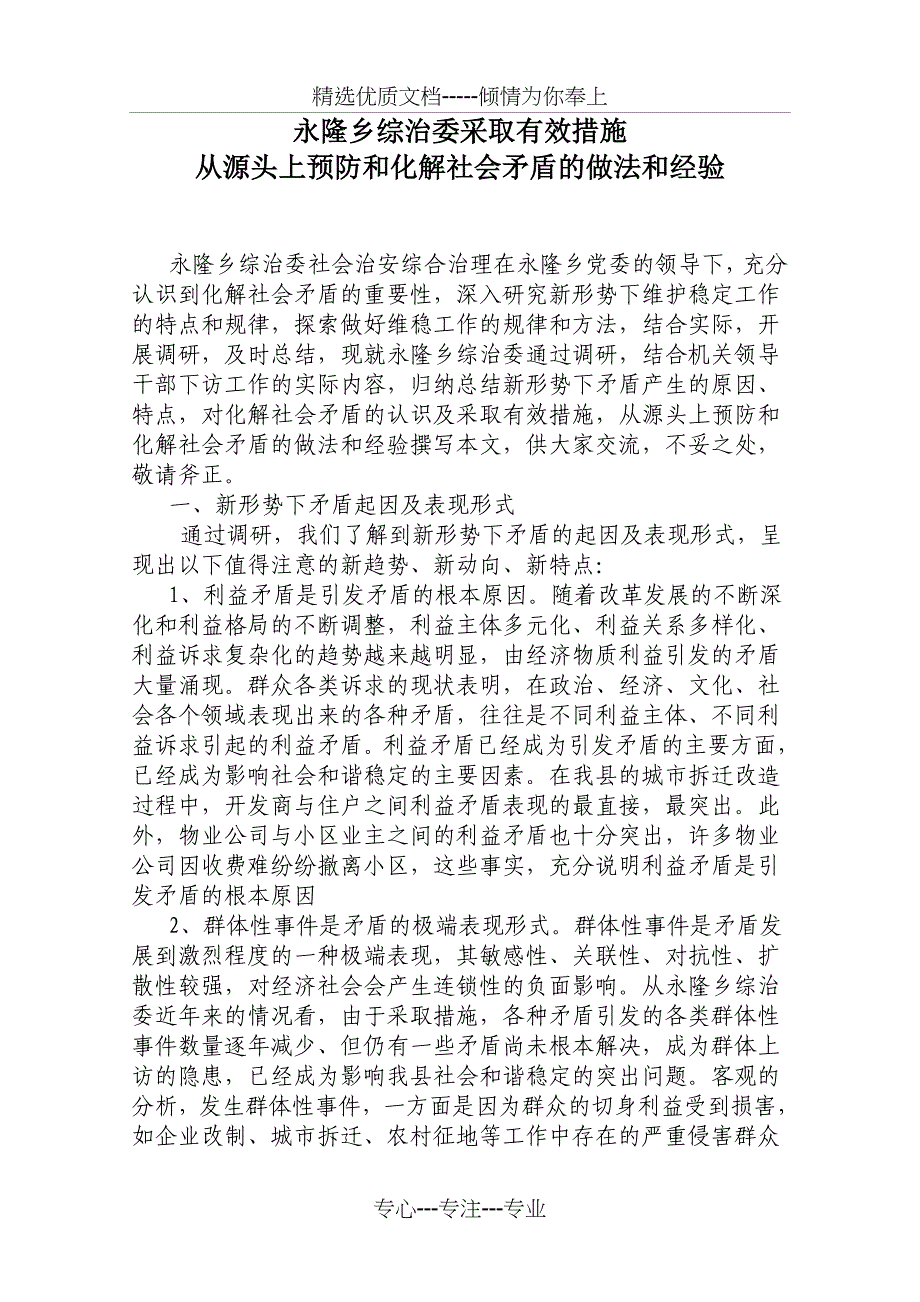 精选优质文档-----倾情为你奉上

永隆乡综治委采取有效措施
从源头上预防和化解社会矛盾的做法和经验

永隆乡综治委社会治安综合治理在永隆乡党委的领导下，充分认识到化解社会矛盾的重要性，深入研究新形势下维护稳定工作的特点和规律，探索做好维稳工作的规律和方法，结合实际，开展调研，及时总结，现就永隆乡综治委通过调研，结合机关领导干部下访工作的实际内容，归纳总结新形势下矛盾产生的原因、特点，对化解社会矛盾的认识及采取有效措施，从源头上预防和化解社会矛盾的做法和经验撰写本文，供大家交流，不妥之处，敬请斧正。

一、新形势下矛盾起因及表现形式

通过调研，我们了解到新形势下矛盾的起因及表现形式，呈现出以下值得注意的新趋势、新动向、新特点:

1、利益矛盾是引发矛盾的根本原因。随着改革发展的不断深化和利益格局的不断调整，利益主体多元化、利益关系多样化、利益诉求复杂化的趋势越来越明显，由经济物质利益引发的矛盾大量涌现。群众各类诉求的现状表明，在政治、经济、文化、社会各个领域表现出来的各种矛盾，往往是不同利益主体、不同利益诉求引起的利益矛盾。利益矛盾已经成为引发矛盾的主要方面，已经成为影响社会和谐稳定的主要因素。在我县的城市拆迁改造过程中，开发商与住户之间利益矛盾表现的最直接，最突出。此外，物业公司与小区业主之间的利益矛盾也十分突出，许多物业公司因收费难纷纷撤离小区，这些事实，充分说明利益矛盾是引发矛盾的根本原因

2、群体性事件是矛盾的极端表现形式。群体性事件是矛盾发展到激烈程度的一种极端表现，其敏感性、关联性、对抗性、扩散性较强，对经济社会会产生连锁性的负面影响。从永隆乡综治委近年来的情况看，由于采取措施，各种矛盾引发的各类群体性事件数量逐年减少、但仍有一些矛盾尚未根本解决，成为群体上访的隐患，已经成为影响我县社会和谐稳定的突出问题。客观的分析，发生群体性事件，一方面是因为群众的切身利益受到损害，如企业改制、城市拆迁、农村征地等工作中存在的严重侵害群众

专心---专注---专业